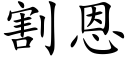 割恩